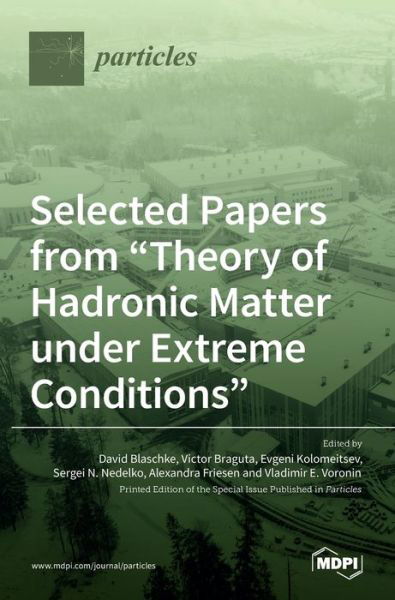 particles

Selected Papers from “Theory of Hadronic Matter under Extreme Conditions”

Edited by
David Blaschke, Victor Braguta, Evgeni Kolomeitsev, Sergei N. Nedelko, Alexandra Friesen and Vladimir E. Voronin

Printed Edition of the Special Issue Published in Particles

www.mdpi.com/journal/particles

MDPI